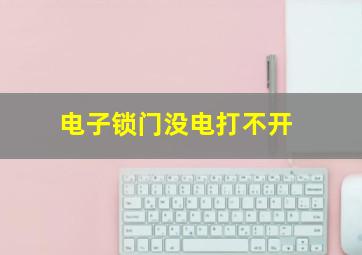 电子锁门没电打不开